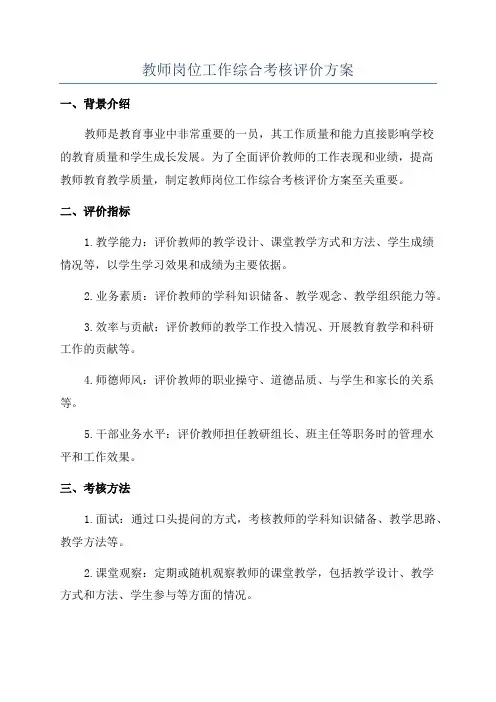 教师岗位工作综合考核评价方案

一、背景介绍

教师是教育事业中非常重要的一员，其工作质量和能力直接影响学校的教育质量和学生成长发展。为了全面评价教师的工作表现和业绩，提高教师教育教学质量，制定教师岗位工作综合考核评价方案至关重要。

二、评价指标

1.教学能力：评价教师的教学设计、课堂教学方式和方法、学生成绩情况等，以学生学习效果和成绩为主要依据。

2.业务素质：评价教师的学科知识储备、教学观念、教学组织能力等。

3.效率与贡献：评价教师的教学工作投入情况、开展教育教学和科研工作的贡献等。

4.师德师风：评价教师的职业操守、道德品质、与学生和家长的关系等。

5.干部业务水平：评价教师担任教研组长、班主任等职务时的管理水平和工作效果。

三、考核方法

1.面试：通过口头提问的方式，考核教师的学科知识储备、教学思路、教学方法等。

2.课堂观察：定期或随机观察教师的课堂教学，包括教学设计、教学方式和方法、学生参与等方面的情况。